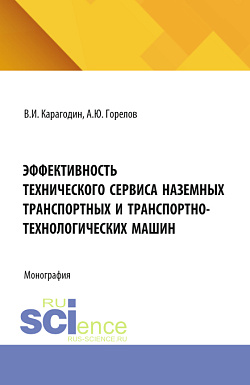 В.И. Карагодин, А.Ю. Горелов

ЭФФЕКТИВНОСТЬ ТЕХНИЧЕСКОГО СЕРВИСА НАЗЕМНЫХ ТРАНСПОРТНЫХ И ТРАНСПОРТНО-ТЕХНОЛОГИЧЕСКИХ МАШИН

Монография

RU
SCIence
RUS-SCIENCE.RU